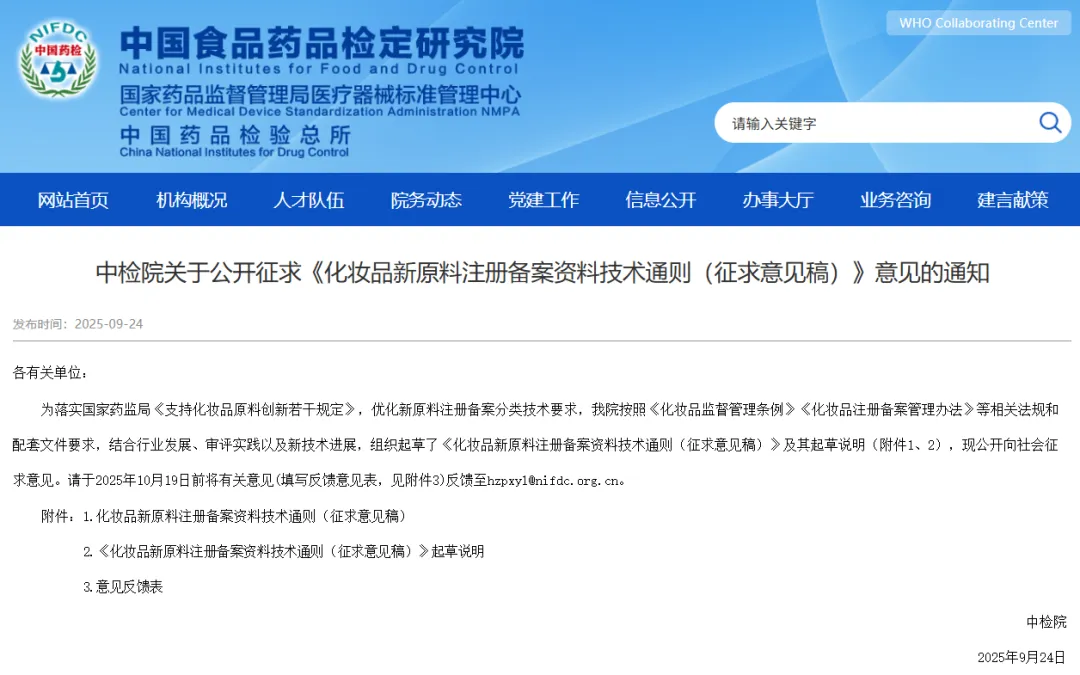 NIFDC
中国药检

中国食品药品检定研究院
National Institutes for Food and Drug Control
国家药品监督管理局医疗器械标准管理中心
Center for Medical Device Standardization Administration NMPA
中国药品检验总所
China National Institutes for Drug Control

WHO Collaborating Center

请输入关键字

网站首页 机构概况 人才队伍 院务动态 党建工作 信息公开 办事大厅 业务咨询 建言献策

中检院关于公开征求《化妆品新原料注册备案资料技术通则（征求意见稿）》意见的通知

发布时间：2025-09-24

各有关单位：

为落实国家药监局《支持化妆品原料创新若干规定》，优化新原料注册备案分类技术要求，我院按照《化妆品监督管理条例》《化妆品注册备案管理办法》等相关法规和配套文件要求，结合行业发展、审评实践以及新技术进展，组织起草了《化妆品新原料注册备案资料技术通则（征求意见稿）》及其起草说明（附件1、2），现公开向社会征求意见。请于2025年10月19日前将有关意见(填写反馈意见表，见附件3)反馈至hzpxyl@nifdc.org.cn。

附件：1.化妆品新原料注册备案资料技术通则（征求意见稿）

2.《化妆品新原料注册备案资料技术通则（征求意见稿）》起草说明

3.意见反馈表

中检院

2025年9月24日